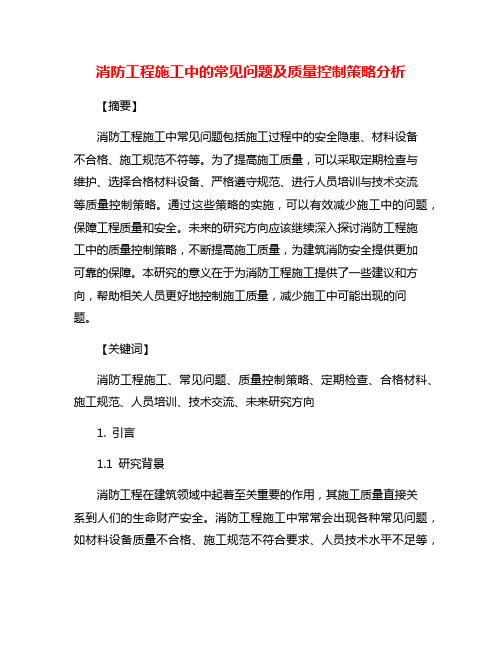 消防工程施工中的常见问题及质量控制策略分析

【摘要】

消防工程施工中常见问题包括施工过程中的安全隐患、材料设备不合格、施工规范不符等。为了提高施工质量，可以采取定期检查与维护、选择合格材料设备、严格遵守规范、进行人员培训与技术交流等质量控制策略。通过这些策略的实施，可以有效减少施工中的问题，保障工程质量和安全。未来的研究方向应该继续深入探讨消防工程施工中的质量控制策略，不断提高施工质量，为建筑消防安全提供更加可靠的保障。本研究的意义在于为消防工程施工提供了一些建议和方向，帮助相关人员更好地控制施工质量，减少施工中可能出现的问题。

【关键词】

消防工程施工、常见问题、质量控制策略、定期检查、合格材料、施工规范、人员培训、技术交流、未来研究方向

1. 引言

1.1 研究背景

消防工程在建筑领域中起着至关重要的作用，其施工质量直接关系到人们的生命财产安全。消防工程施工中常常会出现各种常见问题，如材料设备质量不合格、施工规范不符合要求、人员技术水平不足等，